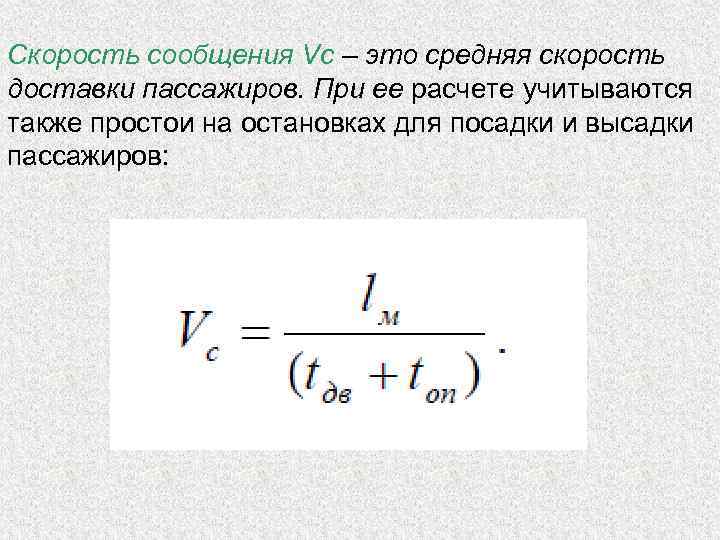 Скорость сообщения Vc – это средняя скорость доставки пассажиров. При ее расчете учитываются также простои на остановках для посадки и высадки пассажиров:

$V_c = \frac{l_м}{(t_{дв} + t_{оп})}.$